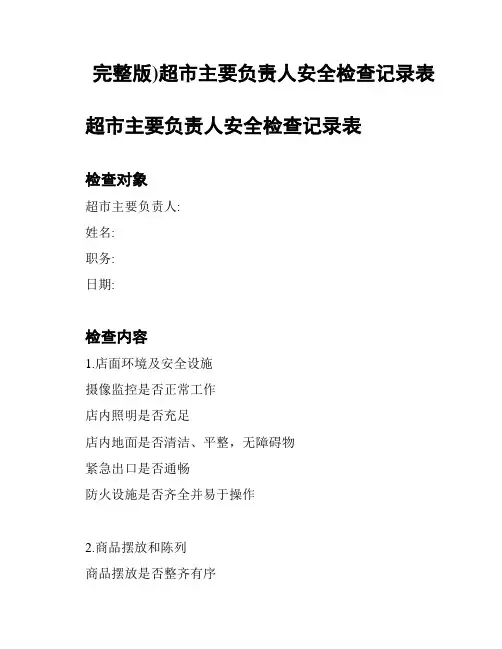 完整版)超市主要负责人安全检查记录表

超市主要负责人安全检查记录表

检查对象

超市主要负责人:

姓名:

职务:

日期:

检查内容

1.店面环境及安全设施

摄像监控是否正常工作

店内照明是否充足

店内地面是否清洁、平整，无障碍物

紧急出口是否通畅

防火设施是否齐全并易于操作

2.商品摆放和陈列

商品摆放是否整齐有序